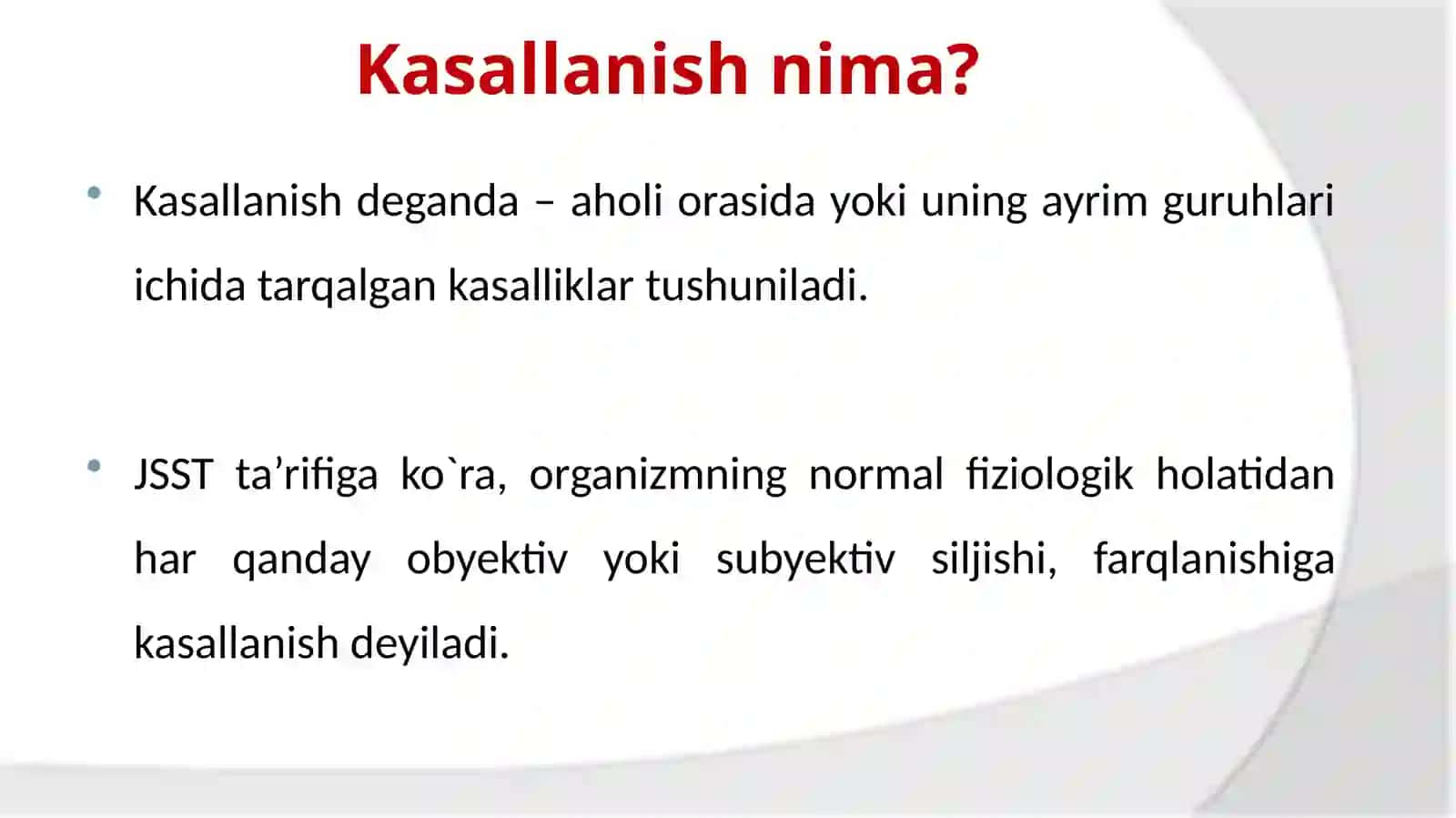 Kasallanish nima?

• Kasallanish deganda – aholi orasida yoki uning ayrim guruhlari ichida tarqalgan kasalliklar tushuniladi.

• JSST ta’rifiga ko`ra, organizmning normal fiziologik holatidan har qanday obyektiv yoki subyektiv siljishi, farqlanishiga kasallanish deyiladi.